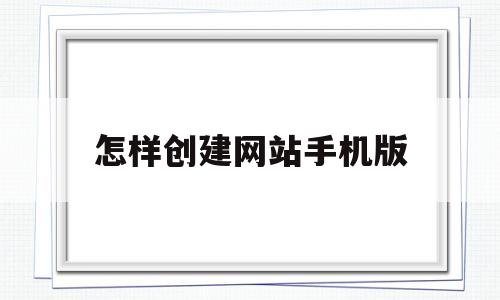 怎样创建网站手机版